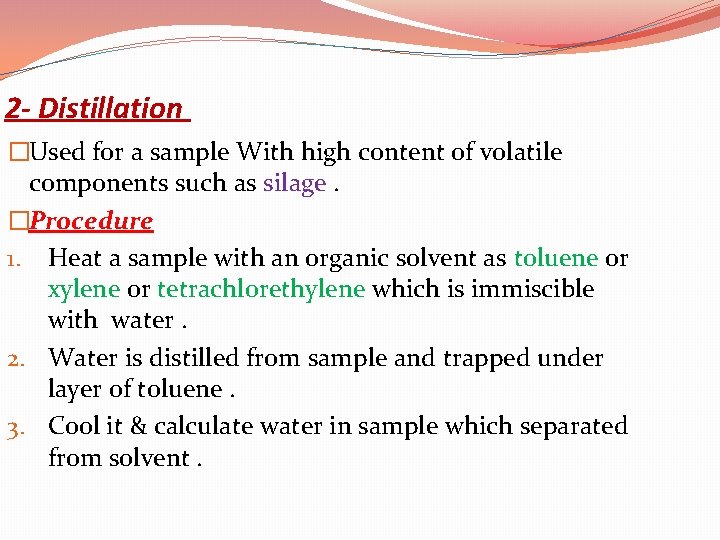 2- Distillation

□Used for a sample With high content of volatile components such as silage .

□Procedure

1. Heat a sample with an organic solvent as toluene or xylene or tetrachlorethylene which is immiscible with water .
2. Water is distilled from sample and trapped under layer of toluene .
3. Cool it & calculate water in sample which separated from solvent .